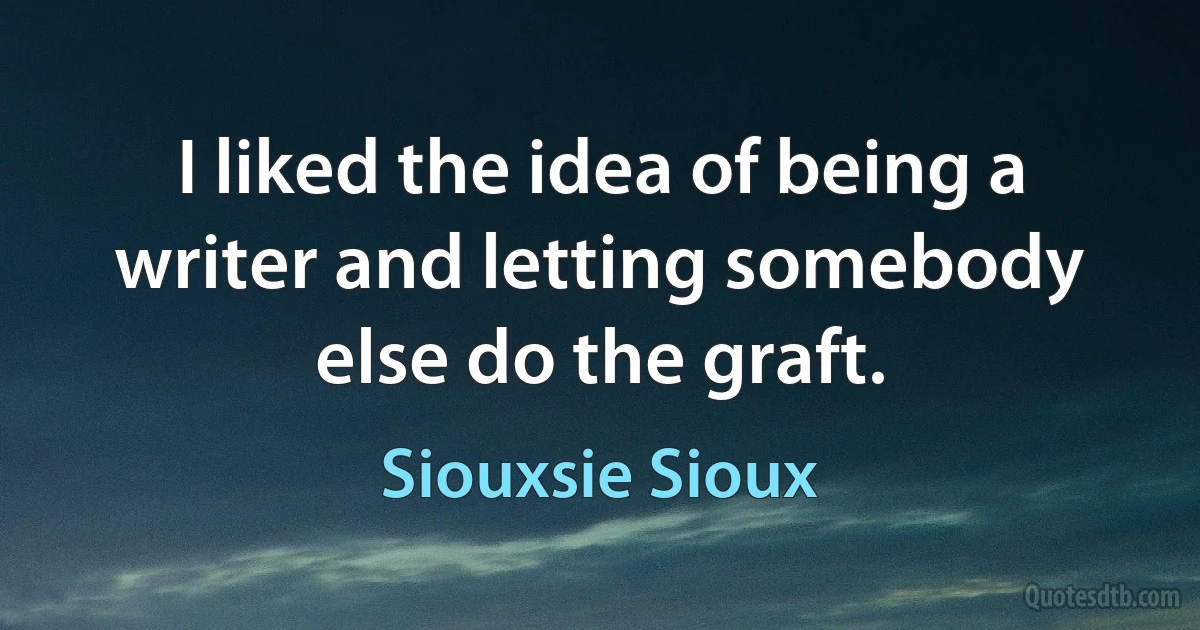 I liked the idea of being a writer and letting somebody else do the graft.

Siouxsie Sioux

Quotesdtb.com